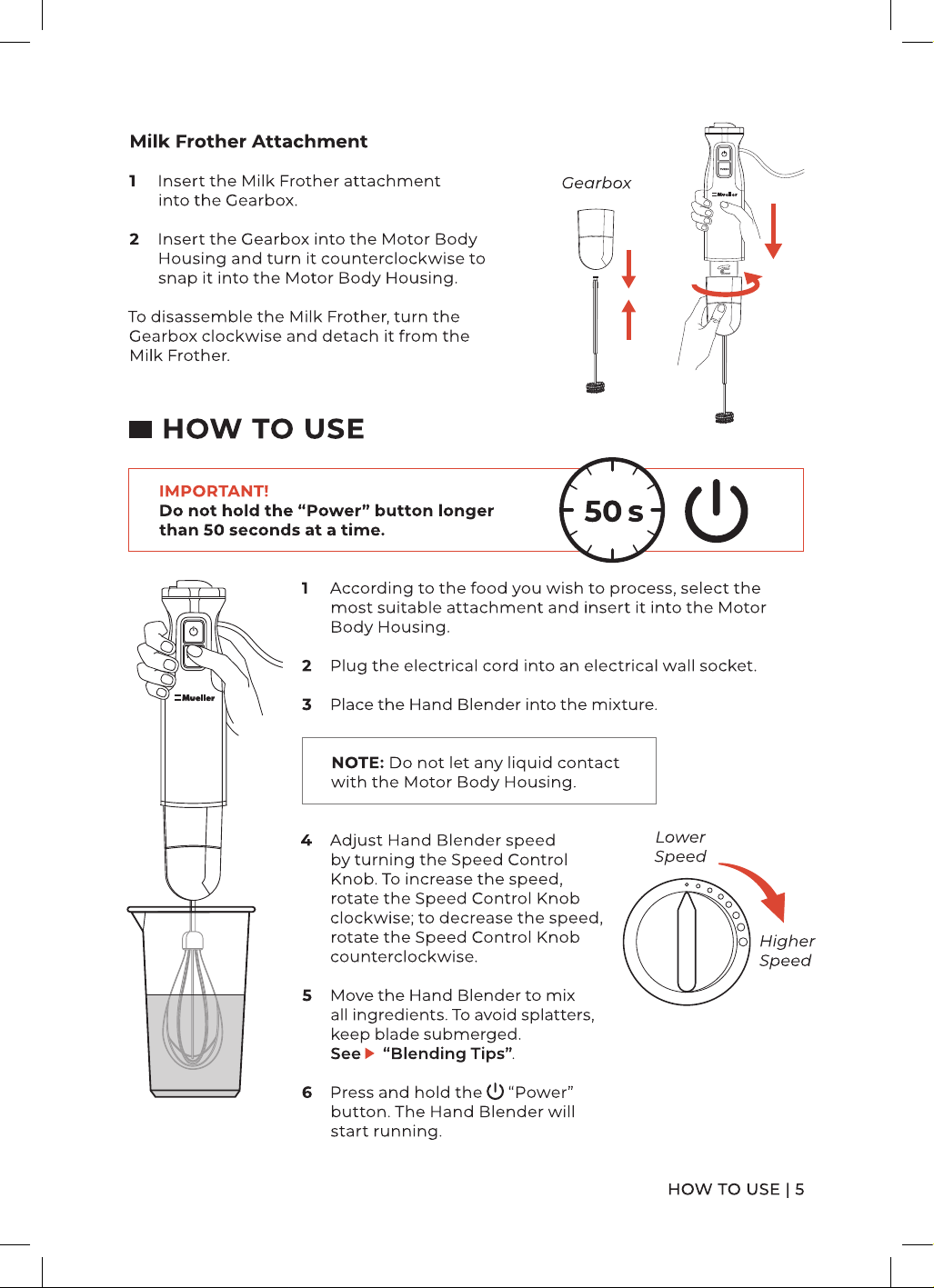 Milk Frother Attachment

1 Insert the Milk Frother attachment into the Gearbox.

2 Insert the Gearbox into the Motor Body Housing and turn it counterclockwise to snap it into the Motor Body Housing.

To disassemble the Milk Frother, turn the Gearbox clockwise and detach it from the Milk Frother.

Gearbox

Mueller

HOW TO USE

IMPORTANT!
Do not hold the "Power" button longer than 50 seconds at a time.

50 s

Mueller

1 According to the food you wish to process, select the most suitable attachment and insert it into the Motor Body Housing.

2 Plug the electrical cord into an electrical wall socket.

3 Place the Hand Blender into the mixture.

NOTE: Do not let any liquid contact with the Motor Body Housing.

4 Adjust Hand Blender speed by turning the Speed Control Knob. To increase the speed, rotate the Speed Control Knob clockwise; to decrease the speed, rotate the Speed Control Knob counterclockwise.

Lower Speed

Higher Speed

5 Move the Hand Blender to mix all ingredients. To avoid splatters, keep blade submerged.
See ▶ "Blending Tips".

6 Press and hold the "Power" button. The Hand Blender will start running.

HOW TO USE | 5